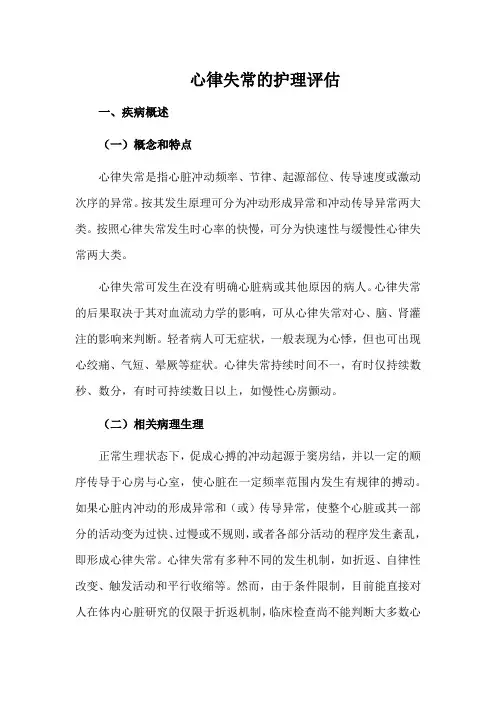 心律失常的护理评估

一、疾病概述

（一）概念和特点

心律失常是指心脏冲动频率、节律、起源部位、传导速度或激动次序的异常。按其发生原理可分为冲动形成异常和冲动传导异常两大类。按照心律失常发生时心率的快慢，可分为快速性与缓慢性心律失常两大类。

心律失常可发生在没有明确心脏病或其他原因的病人。心律失常的后果取决于其对血流动力学的影响，可从心律失常对心、脑、肾灌注的影响来判断。轻者病人可无症状，一般表现为心悸，但也可出现心绞痛、气短、晕厥等症状。心律失常持续时间不一，有时仅持续数秒、数分，有时可持续数日以上，如慢性心房颤动。

（二）相关病理生理

正常生理状态下，促成心搏的冲动起源于窦房结，并以一定的顺序传导于心房与心室，使心脏在一定频率范围内发生有规律的搏动。如果心脏内冲动的形成异常和（或）传导异常，使整个心脏或其一部分的活动变为过快、过慢或不规则，或者各部分活动的程序发生紊乱，即形成心律失常。心律失常有多种不同的发生机制，如折返、自律性改变、触发活动和平行收缩等。然而，由于条件限制，目前能直接对人在体内心脏研究的仅限于折返机制，临床检查尚不能判断大多数心